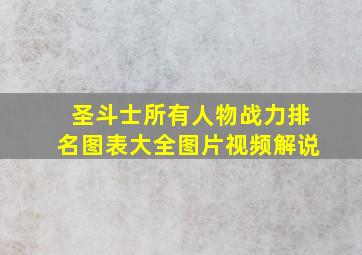 圣斗士所有人物战力排名图表大全图片视频解说